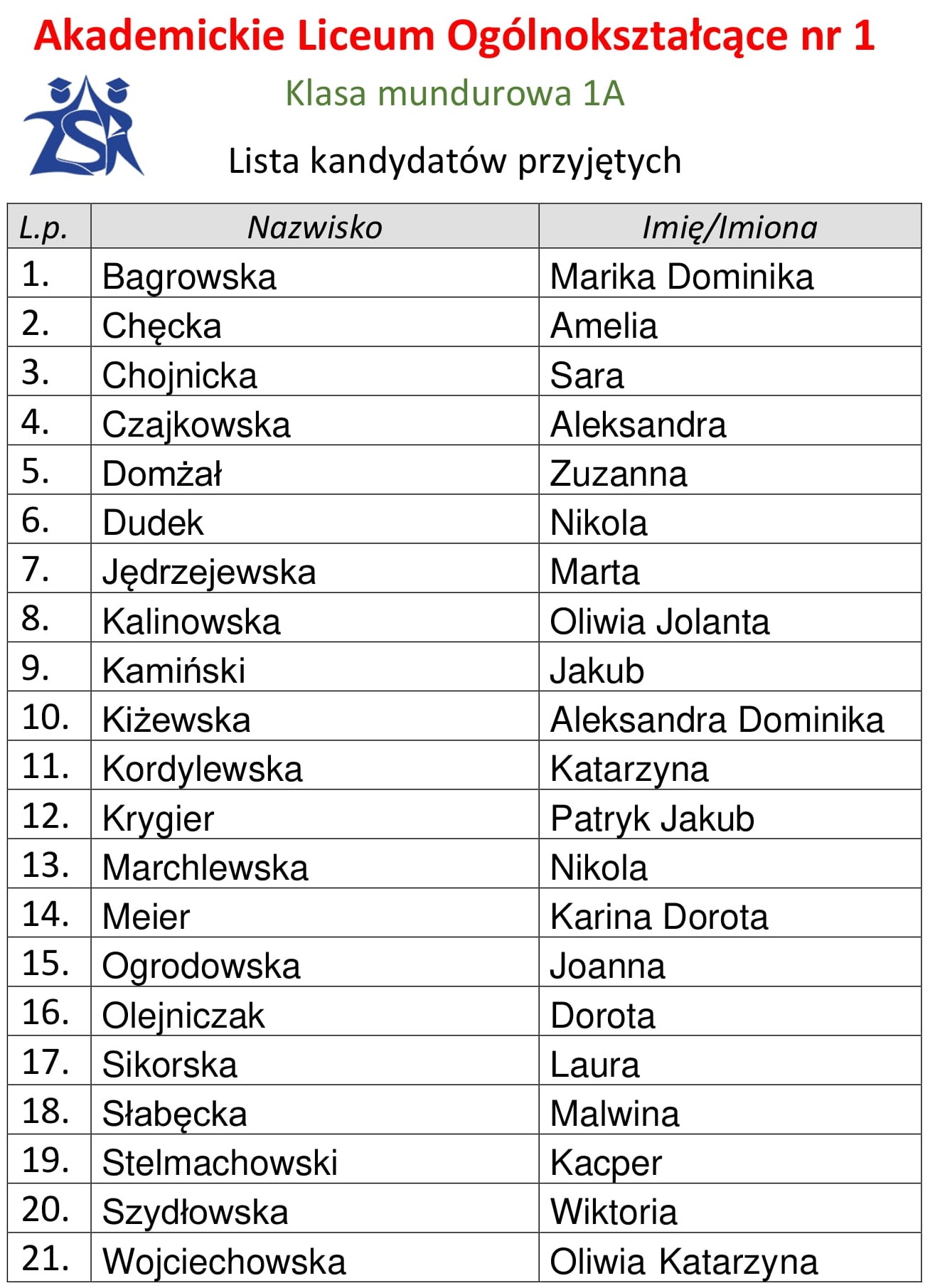 Akademickie Liceum Ogólnokształcące nr 1

Klasa mundurowa 1A

Lista kandydatów przyjętych

| L.p. | Nazwisko | Imię/Imiona |
|---|---|---|
| 1. | Bagrowska | Marika Dominika |
| 2. | Chęcka | Amelia |
| 3. | Chojnicka | Sara |
| 4. | Czajkowska | Aleksandra |
| 5. | Domżał | Zuzanna |
| 6. | Dudek | Nikola |
| 7. | Jędrzejewska | Marta |
| 8. | Kalinowska | Oliwia Jolanta |
| 9. | Kamiński | Jakub |
| 10. | Kiżewska | Aleksandra Dominika |
| 11. | Kordylewska | Katarzyna |
| 12. | Krygier | Patryk Jakub |
| 13. | Marchlewska | Nikola |
| 14. | Meier | Karina Dorota |
| 15. | Ogrodowska | Joanna |
| 16. | Olejniczak | Dorota |
| 17. | Sikorska | Laura |
| 18. | Słabęcka | Malwina |
| 19. | Stelmachowski | Kacper |
| 20. | Szydłowska | Wiktoria |
| 21. | Wojciechowska | Oliwia Katarzyna |